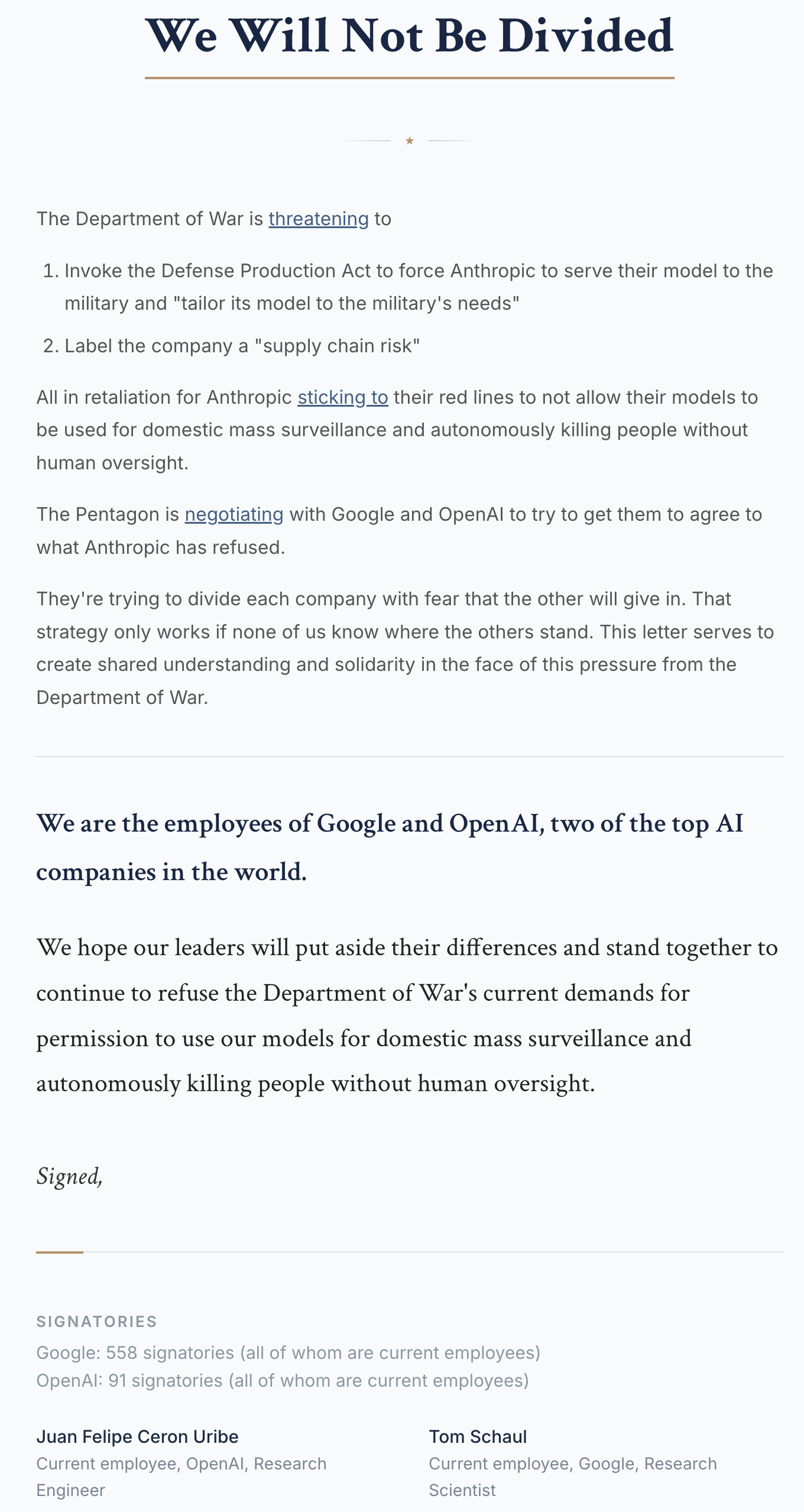 We Will Not Be Divided

The Department of War is threatening to

1. Invoke the Defense Production Act to force Anthropic to serve their model to the military and "tailor its model to the military's needs"
2. Label the company a "supply chain risk"

All in retaliation for Anthropic sticking to their red lines to not allow their models to be used for domestic mass surveillance and autonomously killing people without human oversight.

The Pentagon is negotiating with Google and OpenAI to try to get them to agree to what Anthropic has refused.

They're trying to divide each company with fear that the other will give in. That strategy only works if none of us know where the others stand. This letter serves to create shared understanding and solidarity in the face of this pressure from the Department of War.

We are the employees of Google and OpenAI, two of the top AI companies in the world.

We hope our leaders will put aside their differences and stand together to continue to refuse the Department of War's current demands for permission to use our models for domestic mass surveillance and autonomously killing people without human oversight.

Signed,

SIGNATORIES
Google: 558 signatories (all of whom are current employees)
OpenAI: 91 signatories (all of whom are current employees)

Juan Felipe Ceron Uribe
Current employee, OpenAI, Research Engineer

Tom Schaul
Current employee, Google, Research Scientist